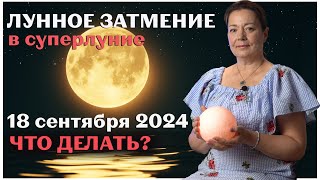 ЛУННОЕ ЗАТМЕНИЕ
в суперлуние

18 сентября 2024
ЧТО ДЕЛАТЬ?